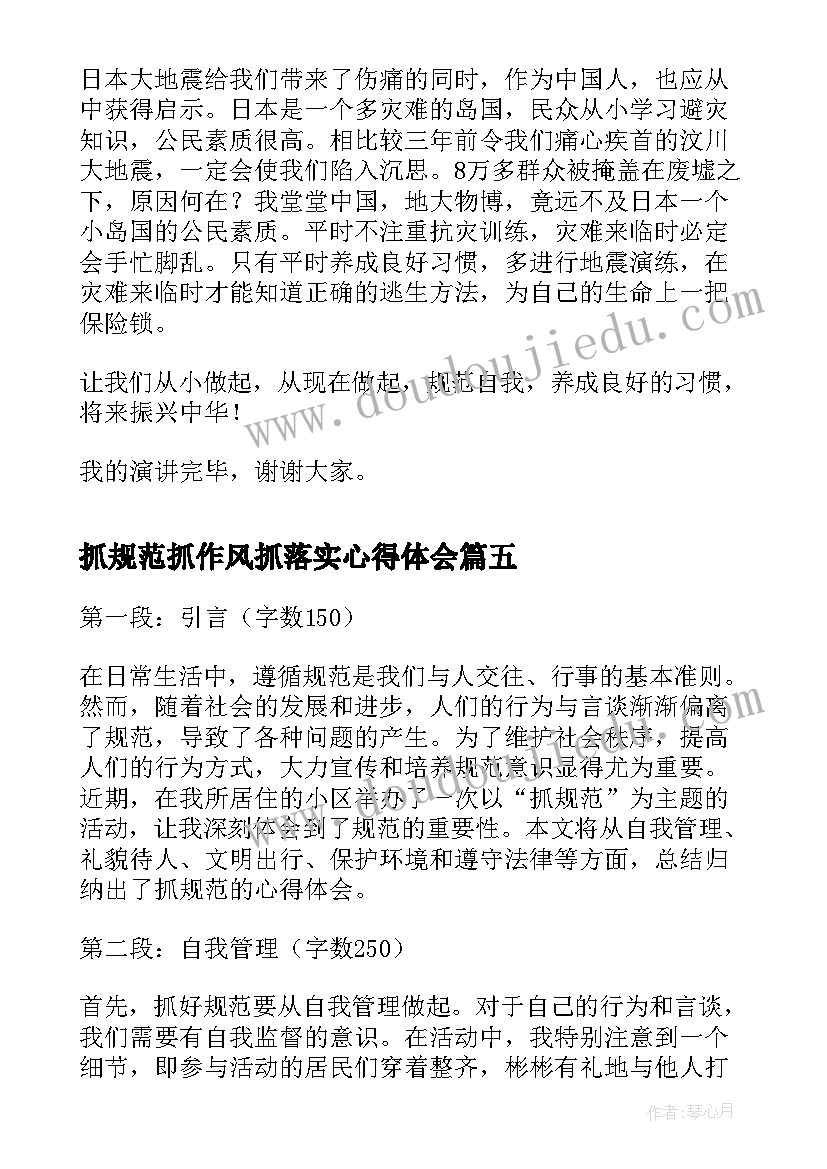 日本大地震给我们带来了伤痛的同时，作为中国人，也应从中获得启示。日本是一个多灾难的岛国，民众从小学习避灾知识，公民素质很高。相比较三年前令我们痛心疾首的汶川大地震，一定会使我们陷入沉思。8万多群众被掩盖在废墟之下，原因何在？我堂堂中国，地大物博，竟远不及日本一个小岛国的公民素质。平时不注重抗灾训练，灾难来临时必定会手忙脚乱。只有平时养成良好习惯，多进行地震演练，在灾难来临时才能知道正确的逃生方法，为自己的生命上一把保险锁。

让我们从小做起，从现在做起，规范自我，养成良好的习惯，将来振兴中华！

我的演讲完毕，谢谢大家。

抓规范抓作风抓落实心得体会篇五

第一段：引言（字数150）

在日常生活中，遵循规范是我们与人交往、行事的基本准则。然而，随着社会的发展和进步，人们的行为与言谈渐渐偏离了规范，导致了各种问题的产生。为了维护社会秩序，提高人们的行为方式，大力宣传和培养规范意识显得尤为重要。近期，在我所居住的小区举办了一次以“抓规范”为主题的活动，让我深刻体会到了规范的重要性。本文将从自我管理、礼貌待人、文明出行、保护环境和遵守法律等方面，总结归纳出了抓规范的心得体会。

第二段：自我管理（字数250）

首先，抓好规范要从自我管理做起。对于自己的行为和言谈，我们需要有自我监督的意识。在活动中，我特别注意到一个细节，即参与活动的居民们穿着整齐，彬彬有礼地与他人打

www.doudoujiedu.com

作者：琴心月